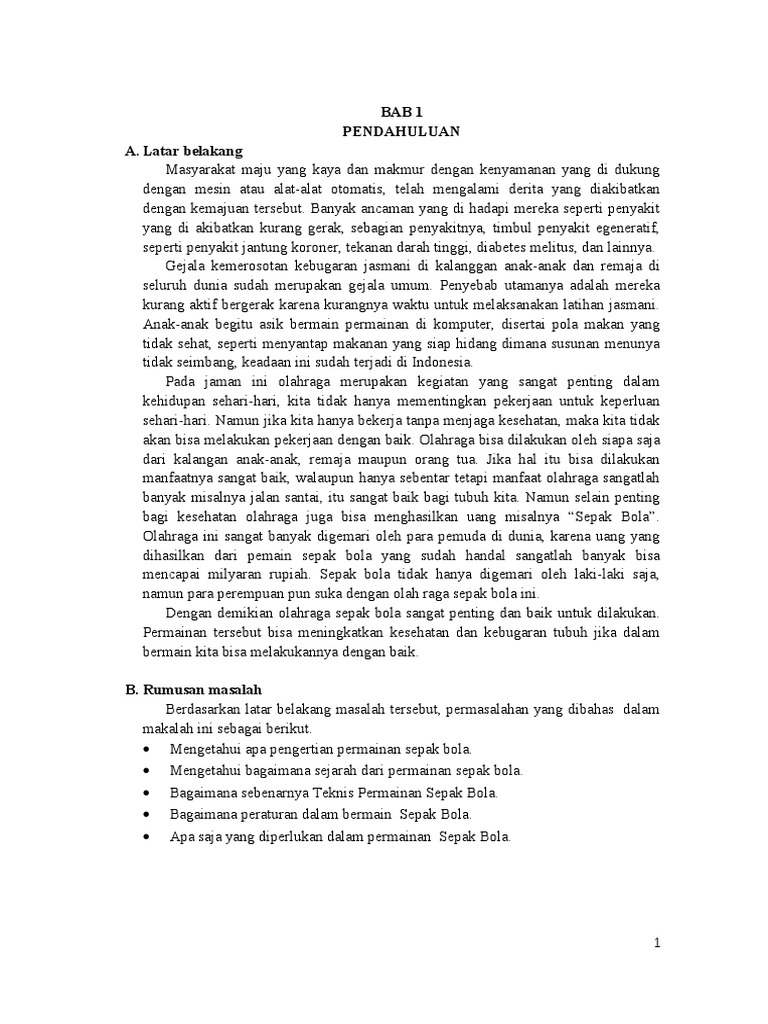 BAB 1
PENDAHULUAN

A. Latar belakang

Masyarakat maju yang kaya dan makmur dengan kenyamanan yang di dukung dengan mesin atau alat-alat otomatis, telah mengalami derita yang diakibatkan dengan kemajuan tersebut. Banyak ancaman yang di hadapi mereka seperti penyakit yang di akibatkan kurang gerak, sebagian penyakitnya, timbul penyakit egeneratif, seperti penyakit jantung koroner, tekanan darah tinggi, diabetes melitus, dan lainnya.

Gejala kemerosotan kebugaran jasmani di kalanggan anak-anak dan remaja di seluruh dunia sudah merupakan gejala umum. Penyebab utamanya adalah mereka kurang aktif bergerak karena kurangnya waktu untuk melaksanakan latihan jasmani. Anak-anak begitu asik bermain permainan di komputer, disertai pola makan yang tidak sehat, seperti menyantap makanan yang siap hidang dimana susunan menunya tidak seimbang, keadaan ini sudah terjadi di Indonesia.

Pada jaman ini olahraga merupakan kegiatan yang sangat penting dalam kehidupan sehari-hari, kita tidak hanya mementingkan pekerjaan untuk keperluan sehari-hari. Namun jika kita hanya bekerja tanpa menjaga kesehatan, maka kita tidak akan bisa melakukan pekerjaan dengan baik. Olahraga bisa dilakukan oleh siapa saja dari kalangan anak-anak, remaja maupun orang tua. Jika hal itu bisa dilakukan manfaatnya sangat baik, walaupun hanya sebentar tetapi manfaat olahraga sangatlah banyak misalnya jalan santai, itu sangat baik bagi tubuh kita. Namun selain penting bagi kesehatan olahraga juga bisa menghasilkan uang misalnya “Sepak Bola”. Olahraga ini sangat banyak digemari oleh para pemuda di dunia, karena uang yang dihasilkan dari pemain sepak bola yang sudah handal sangatlah banyak bisa mencapai milyaran rupiah. Sepak bola tidak hanya digemari oleh laki-laki saja, namun para perempuan pun suka dengan olah raga sepak bola ini.

Dengan demikian olahraga sepak bola sangat penting dan baik untuk dilakukan. Permainan tersebut bisa meningkatkan kesehatan dan kebugaran tubuh jika dalam bermain kita bisa melakukannya dengan baik.

B. Rumusan masalah

Berdasarkan latar belakang masalah tersebut, permasalahan yang dibahas dalam makalah ini sebagai berikut.

• Mengetahui apa pengertian permainan sepak bola.
• Mengetahui bagaimana sejarah dari permainan sepak bola.
• Bagaimana sebenarnya Teknis Permainan Sepak Bola.
• Bagaimana peraturan dalam bermain Sepak Bola.
• Apa saja yang diperlukan dalam permainan Sepak Bola.

1